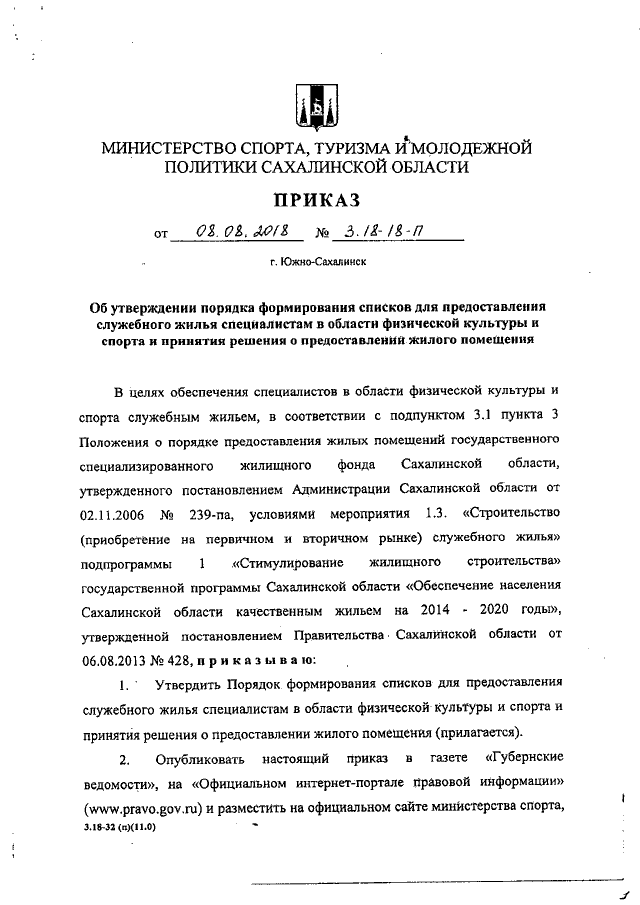 МИНИСТЕРСТВО СПОРТА, ТУРИЗМА И МОЛОДЕЖНОЙ ПОЛИТИКИ САХАЛИНСКОЙ ОБЛАСТИ

ПРИКАЗ

от 08.08.2018 № 3.18-18-П

г. Южно-Сахалинск

Об утверждении порядка формирования списков для предоставления служебного жилья специалистам в области физической культуры и спорта и принятия решения о предоставлении жилого помещения

В целях обеспечения специалистов в области физической культуры и спорта служебным жильем, в соответствии с подпунктом 3.1 пункта 3 Положения о порядке предоставления жилых помещений государственного специализированного жилищного фонда Сахалинской области, утвержденного постановлением Администрации Сахалинской области от 02.11.2006 № 239-па, условиями мероприятия 1.3. «Строительство (приобретение на первичном и вторичном рынке) служебного жилья» подпрограммы 1 «Стимулирование жилищного строительства» государственной программы Сахалинской области «Обеспечение населения Сахалинской области качественным жильем на 2014 - 2020 годы», утвержденной постановлением Правительства Сахалинской области от 06.08.2013 № 428, п р и к а з ы в а ю:

1. Утвердить Порядок формирования списков для предоставления служебного жилья специалистам в области физической культуры и спорта и принятия решения о предоставлении жилого помещения (прилагается).

2. Опубликовать настоящий приказ в газете «Губернские ведомости», на «Официальном интернет-портале правовой информации» (www.pravo.gov.ru) и разместить на официальном сайте министерства спорта,

3.18-32 (п)(11.0)